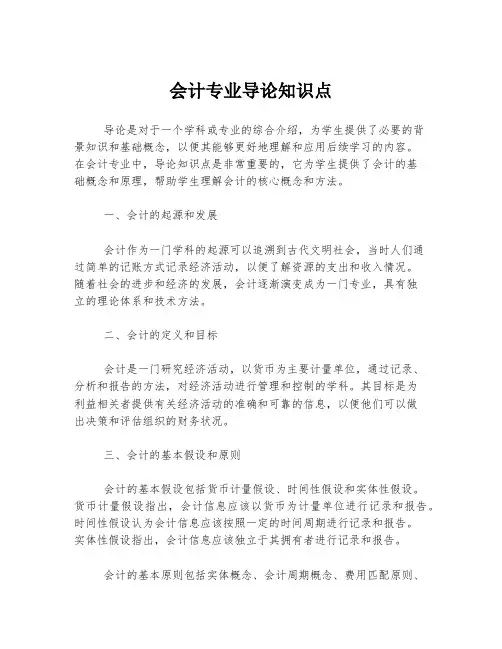 会计专业导论知识点

导论是对于一个学科或专业的综合介绍，为学生提供了必要的背景知识和基础概念，以便其能够更好地理解和应用后续学习的内容。在会计专业中，导论知识点是非常重要的，它为学生提供了会计的基础概念和原理，帮助学生理解会计的核心概念和方法。

一、会计的起源和发展

会计作为一门学科的起源可以追溯到古代文明社会，当时人们通过简单的记账方式记录经济活动，以便了解资源的支出和收入情况。随着社会的进步和经济的发展，会计逐渐演变成为一门专业，具有独立的理论体系和技术方法。

二、会计的定义和目标

会计是一门研究经济活动，以货币为主要计量单位，通过记录、分析和报告的方法，对经济活动进行管理和控制的学科。其目标是为利益相关者提供有关经济活动的准确和可靠的信息，以便他们可以做出决策和评估组织的财务状况。

三、会计的基本假设和原则

会计的基本假设包括货币计量假设、时间性假设和实体性假设。货币计量假设指出，会计信息应该以货币为计量单位进行记录和报告。时间性假设认为会计信息应该按照一定的时间周期进行记录和报告。实体性假设指出，会计信息应该独立于其拥有者进行记录和报告。

会计的基本原则包括实体概念、会计周期概念、费用匹配原则、